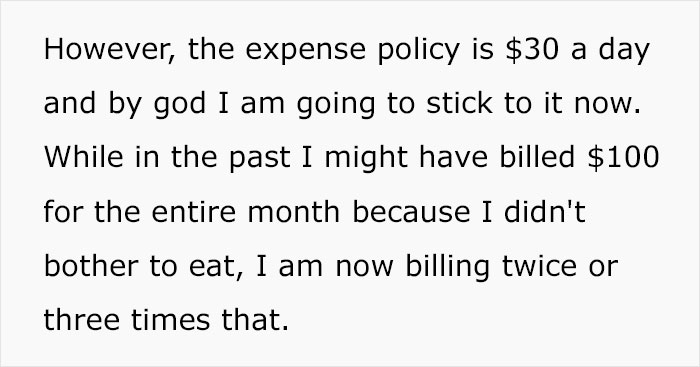 However, the expense policy is \$30 a day and by god I am going to stick to it now. While in the past I might have billed \$100 for the entire month because I didn't bother to eat, I am now billing twice or three times that.